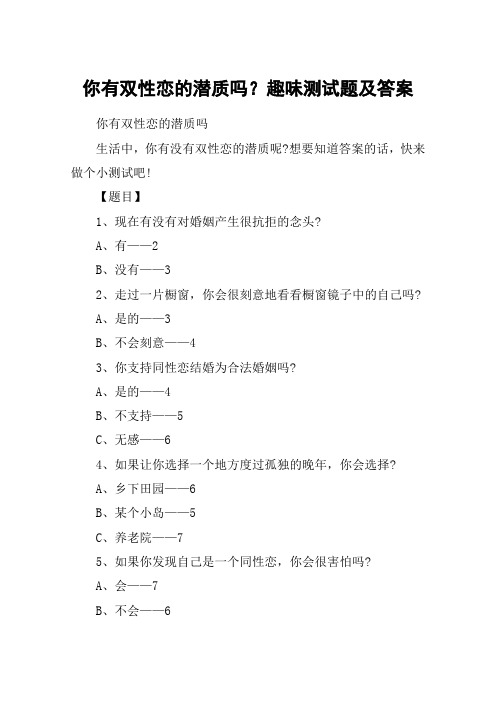 你有双性恋的潜质吗？趣味测试题及答案

你有双性恋的潜质吗

生活中，你有没有双性恋的潜质呢?想要知道答案的话，快来做个小测试吧!

【题目】

1、现在有没有对婚姻产生很抗拒的念头?

A、有——2

B、没有——3

2、走过一片橱窗，你会很刻意地看看橱窗镜子中的自己吗?

A、是的——3

B、不会刻意——4

3、你支持同性恋结婚为合法婚姻吗?

A、是的——4

B、不支持——5

C、无感——6

4、如果让你选择一个地方度过孤独的晚年，你会选择?

A、乡下田园——6

B、某个小岛——5

C、养老院——7

5、如果你发现自己是一个同性恋，你会很害怕吗?

A、会——7

B、不会——6